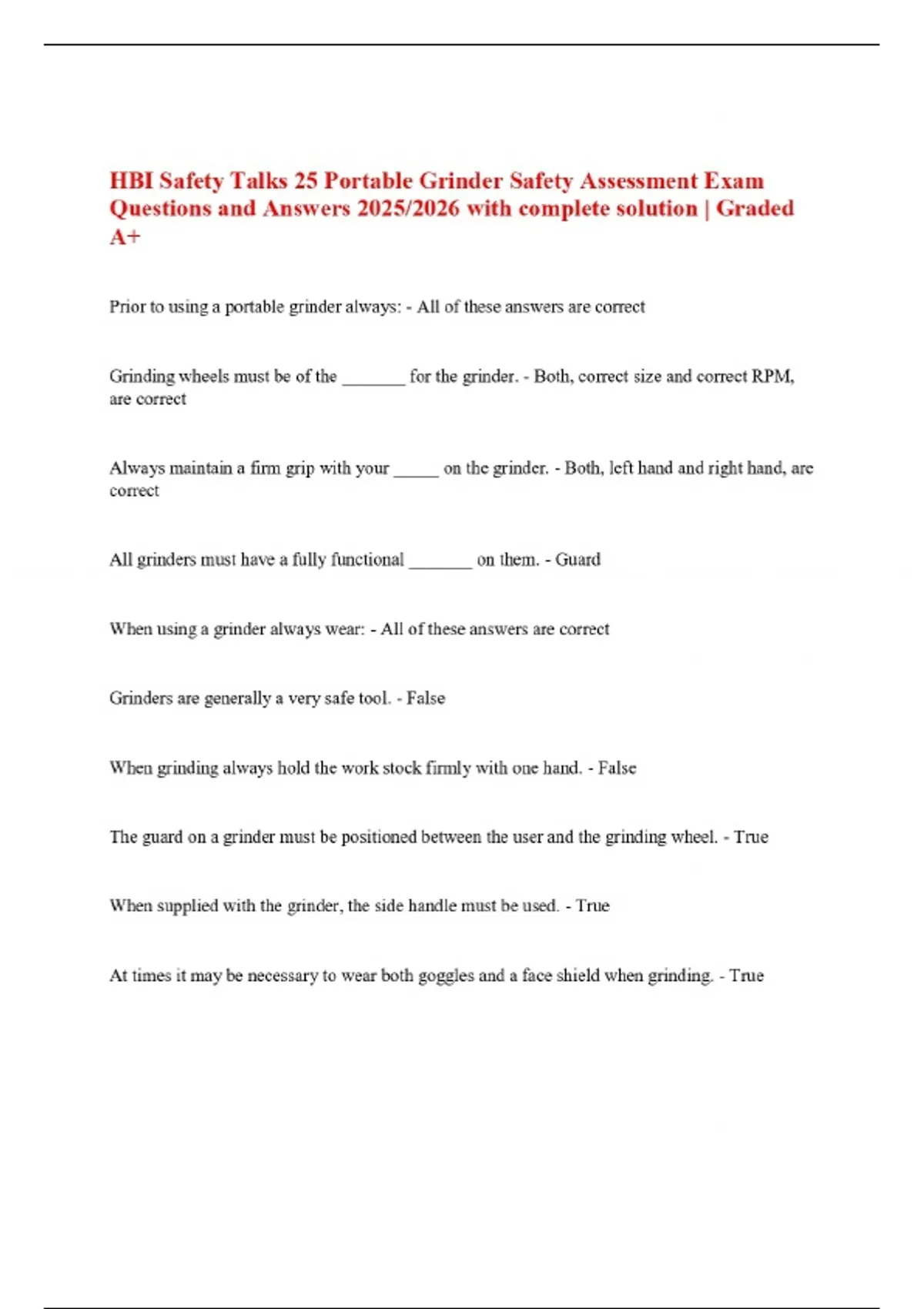 HBI Safety Talks 25 Portable Grinder Safety Assessment Exam Questions and Answers 2025/2026 with complete solution | Graded A+

Prior to using a portable grinder always: - All of these answers are correct

Grinding wheels must be of the _______ for the grinder. - Both, correct size and correct RPM, are correct

Always maintain a firm grip with your _____ on the grinder. - Both, left hand and right hand, are correct

All grinders must have a fully functional _______ on them. - Guard

When using a grinder always wear: - All of these answers are correct

Grinders are generally a very safe tool. - False

When grinding always hold the work stock firmly with one hand. - False

The guard on a grinder must be positioned between the user and the grinding wheel. - True

When supplied with the grinder, the side handle must be used. - True

At times it may be necessary to wear both goggles and a face shield when grinding. - True